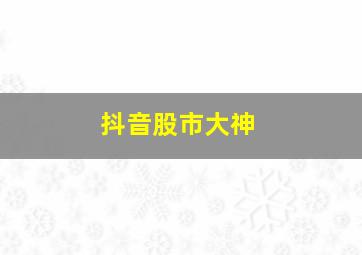 抖音股市大神